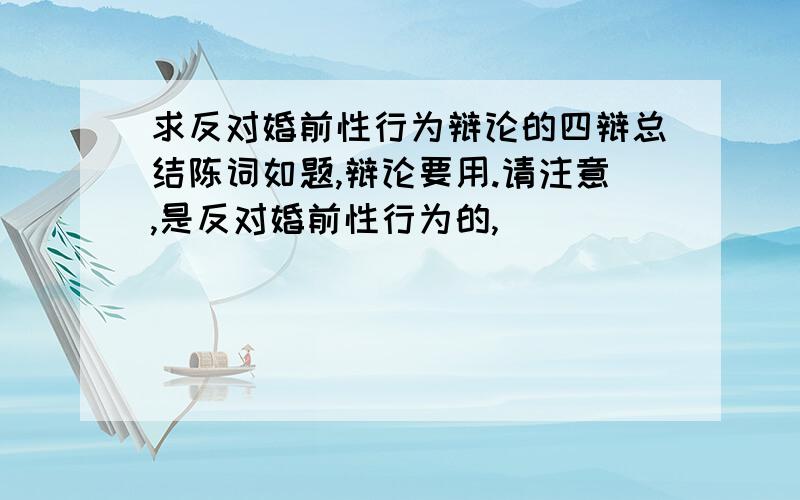 求反对婚前性行为辩论的四辩总结陈词如题,辩论要用.请注意,是反对婚前性行为的,